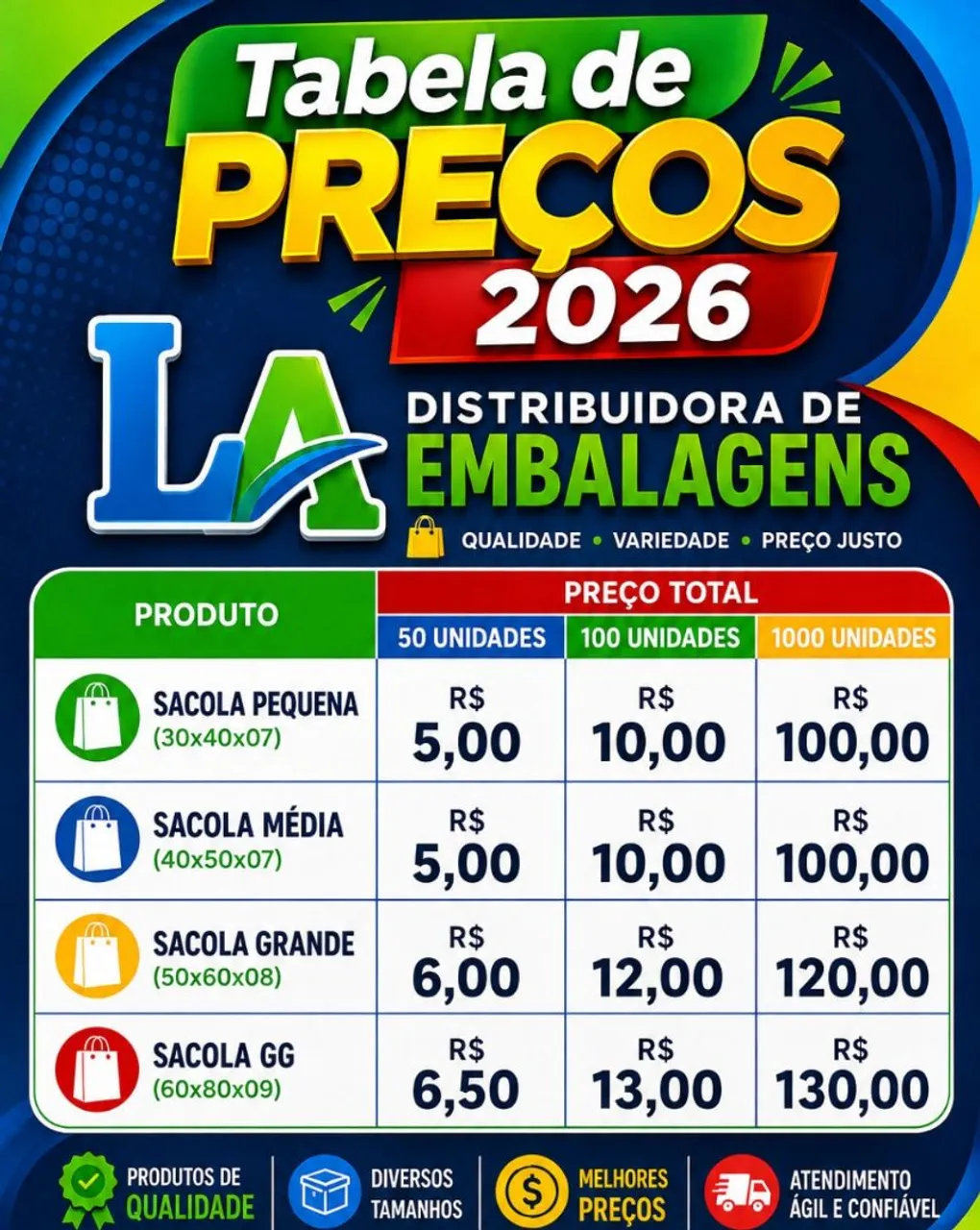 Tabela de
PREÇOS
2026

LA

DISTRIBUIDORA DE
EMBALAGENS

QUALIDADE • VARIEDADE • PREÇO JUSTO

| PRODUTO | PREÇO TOTAL | | |
|---|---|---|---|
| | 50 UNIDADES | 100 UNIDADES | 1000 UNIDADES |
| SACOLA PEQUENA (30x40x07) | R$ 5,00 | R$ 10,00 | R$ 100,00 |
| SACOLA MÉDIA (40x50x07) | R$ 5,00 | R$ 10,00 | R$ 100,00 |
| SACOLA GRANDE (50x60x08) | R$ 6,00 | R$ 12,00 | R$ 120,00 |
| SACOLA GG (60x80x09) | R$ 6,50 | R$ 13,00 | R$ 130,00 |

PRODUTOS DE
QUALIDADE

DIVERSOS
TAMANHOS

MELHORES
PREÇOS

ATENDIMENTO
ÁGIL E CONFIÁVEL